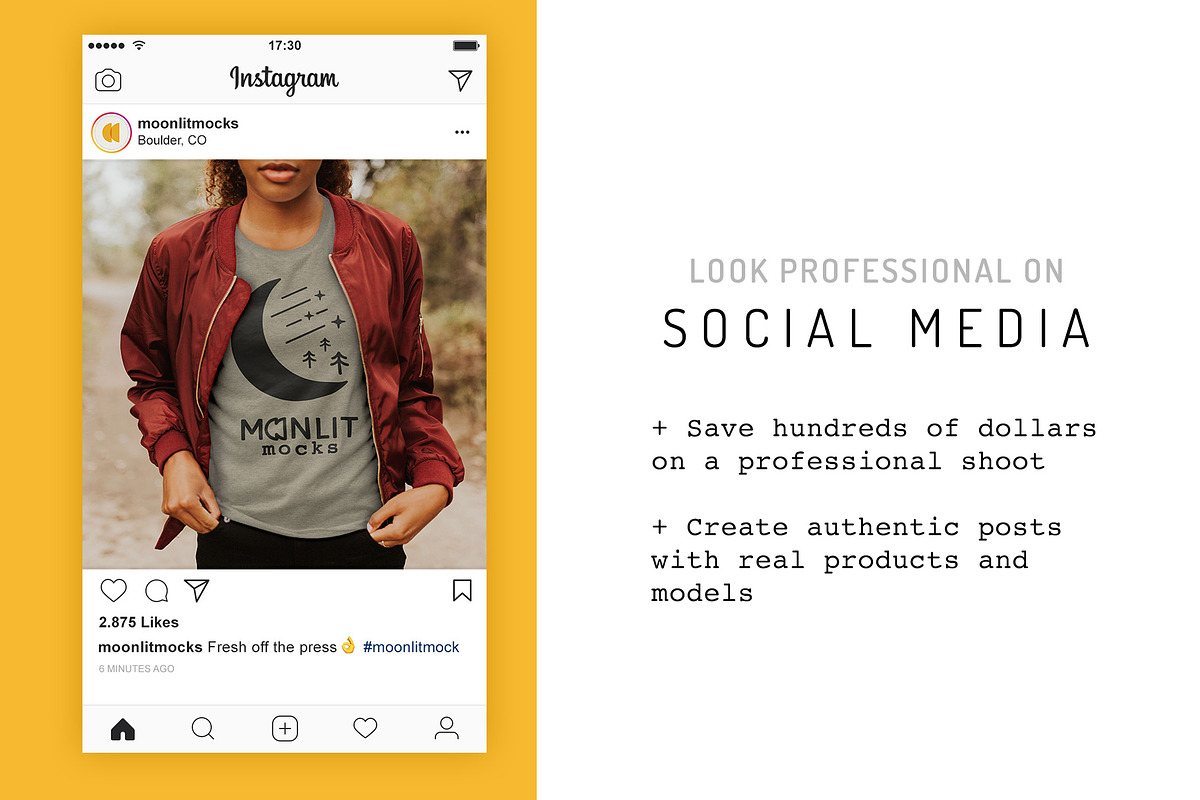 17:30

Instagram

moonlitmocks
Boulder, CO

MOONLIT
mocks

2.875 Likes

moonlitmocks Fresh off the press👌 #moonlitmock

6 MINUTES AGO

LOOK PROFESSIONAL ON

SOCIAL MEDIA

+ Save hundreds of dollars on a professional shoot

+ Create authentic posts with real products and models